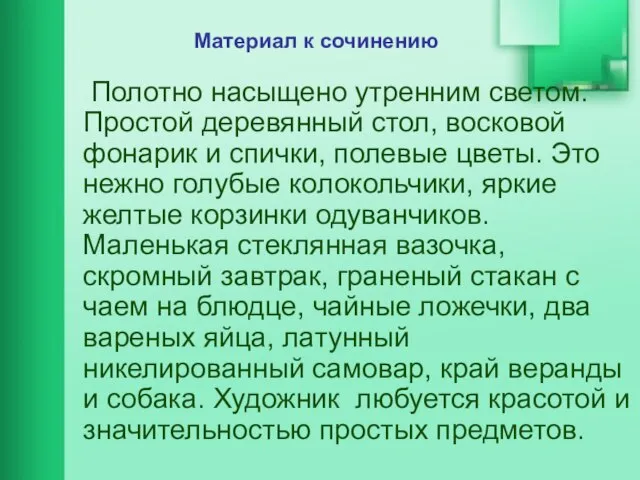 Материал к сочинению

Полотно насыщено утренним светом. Простой деревянный стол, восковой фонарик и спички, полевые цветы. Это нежно голубые колокольчики, яркие желтые корзинки одуванчиков. Маленькая стеклянная вазочка, скромный завтрак, граненый стакан с чаем на блюдце, чайные ложечки, два вареных яйца, латунный никелированный самовар, край веранды и собака. Художник любуется красотой и значительностью простых предметов.